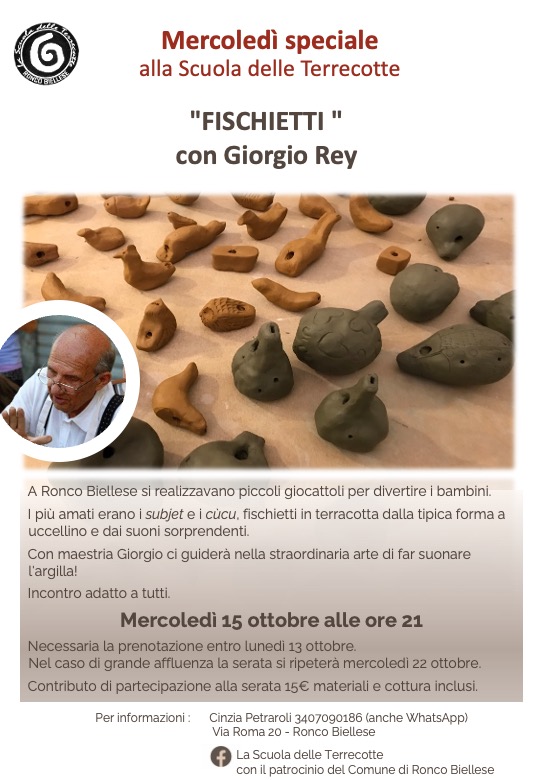 La Scuola delle Terrecotte
RONCO BIELLESE

Mercoledì speciale
alla Scuola delle Terrecotte

"FISCHIETTI "
con Giorgio Rey

A Ronco Biellese si realizzavano piccoli giocattoli per divertire i bambini.

I più amati erano i subjet e i cùcu, fischietti in terracotta dalla tipica forma a uccellino e dai suoni sorprendenti.

Con maestria Giorgio ci guiderà nella straordinaria arte di far suonare l'argilla!

Incontro adatto a tutti.

Mercoledì 15 ottobre alle ore 21

Necessaria la prenotazione entro lunedì 13 ottobre.
Nel caso di grande affluenza la serata si ripeterà mercoledì 22 ottobre.

Contributo di partecipazione alla serata 15€ materiali e cottura inclusi.

Per informazioni : Cinzia Petraroli 3407090186 (anche WhatsApp)
Via Roma 20 - Ronco Biellese

La Scuola delle Terrecotte
con il patrocinio del Comune di Ronco Biellese